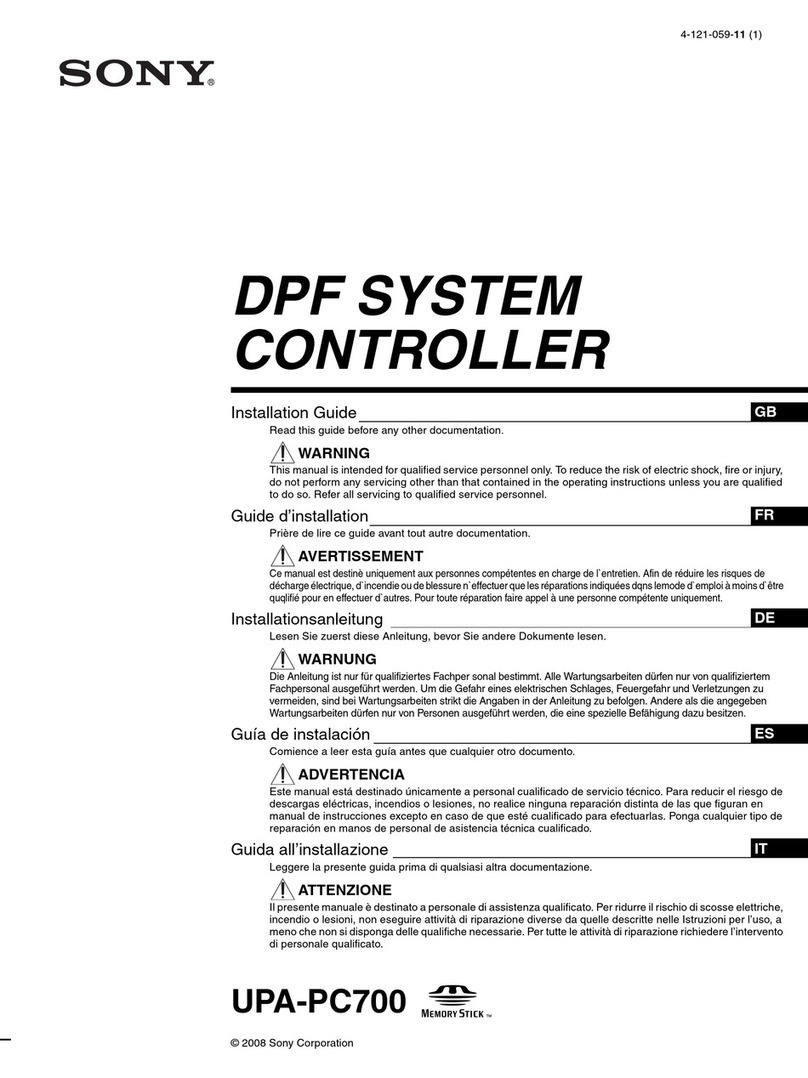 4-121-059-11 (1)

SONY

DPF SYSTEM CONTROLLER

Installation Guide GB

Read this guide before any other documentation.

WARNING

This manual is intended for qualified service personnel only. To reduce the risk of electric shock, fire or injury, do not perform any servicing other than that contained in the operating instructions unless you are qualified to do so. Refer all servicing to qualified service personnel.

Guide d'installation FR

Prière de lire ce guide avant tout autre documentation.

AVERTISSEMENT

Ce manual est destinè uniquement aux personnes compétentes en charge de l`entretien. Afin de réduire les risques de décharge électrique, d`incendie ou de blessure n`effectuer que les réparations indiquées dqns lemode d`emploi à moins d`être quqlifié pour en effectuer d`autres. Pour toute réparation faire appel à une personne compétente uniquement.

Installationsanleitung DE

Lesen Sie zuerst diese Anleitung, bevor Sie andere Dokumente lesen.

WARNUNG

Die Anleitung ist nur für qualifiziertes Fachper sonal bestimmt. Alle Wartungsarbeiten dürfen nur von qualifiziertem Fachpersonal ausgeführt werden. Um die Gefahr eines elektrischen Schlages, Feuergefahr und Verletzungen zu vermeiden, sind bei Wartungsarbeiten strikt die Angaben in der Anleitung zu befolgen. Andere als die angegeben Wartungsarbeiten dürfen nur von Personen ausgeführt werden, die eine spezielle Befähigung dazu besitzen.

Guía de instalación ES

Comience a leer esta guía antes que cualquier otro documento.

ADVERTENCIA

Este manual está destinado únicamente a personal cualificado de servicio técnico. Para reducir el riesgo de descargas eléctricas, incendios o lesiones, no realice ninguna reparación distinta de las que figuran en manual de instrucciones excepto en caso de que esté cualificado para efectuarlas. Ponga cualquier tipo de reparación en manos de personal de asistencia técnica cualificado.

Guida all'installazione IT

Leggere la presente guida prima di qualsiasi altra documentazione.

ATTENZIONE

Il presente manuale è destinato a personale di assistenza qualificato. Per ridurre il rischio di scosse elettriche, incendio o lesioni, non eseguire attività di riparazione diverse da quelle descritte nelle Istruzioni per l'uso, a meno che non si disponga delle qualifiche necessarie. Per tutte le attività di riparazione richiedere l'intervento di personale qualificato.

UPA-PC700 MEMORY STICK TM

© 2008 Sony Corporation